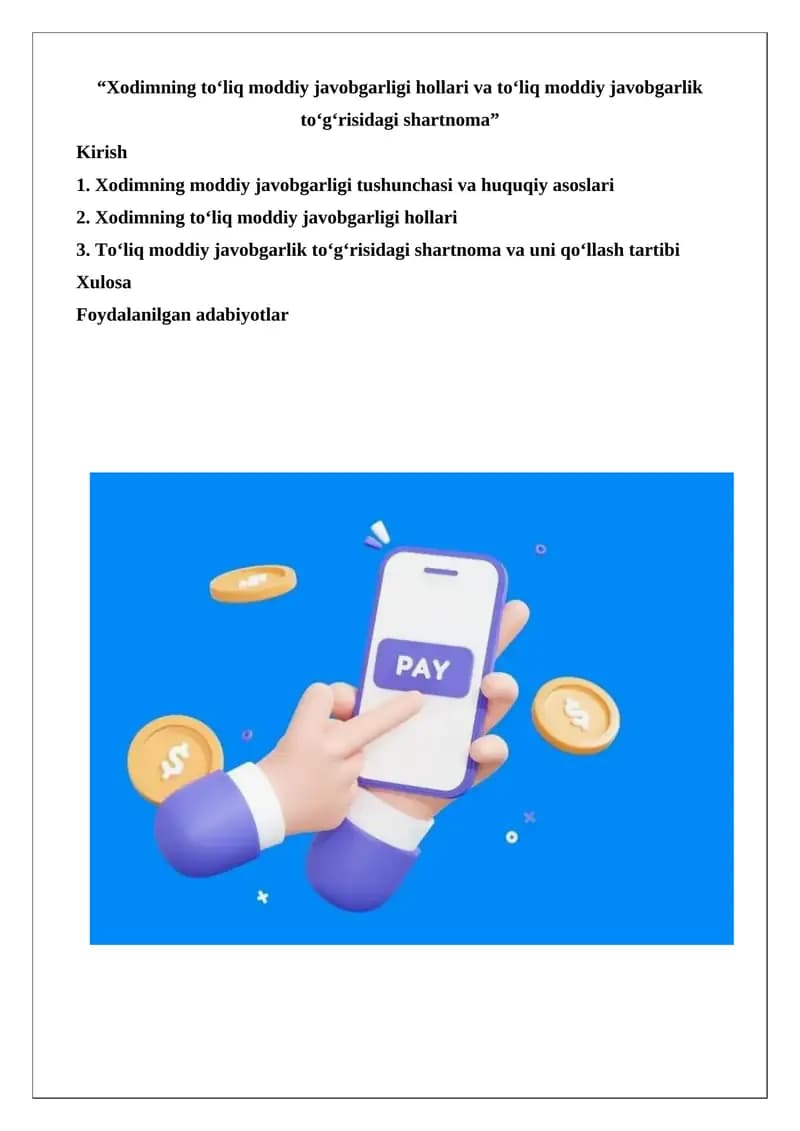 "Xodimning to'liq moddiy javobgarligi hollari va to'liq moddiy javobgarlik to'g'risidagi shartnoma"

Kirish

1. Xodimning moddiy javobgarligi tushunchasi va huquqiy asoslari

2. Xodimning to'liq moddiy javobgarligi hollari

3. To'liq moddiy javobgarlik to'g'risidagi shartnoma va uni qo'llash tartibi

Xulosa

Foydalanilgan adabiyotlar

PAY